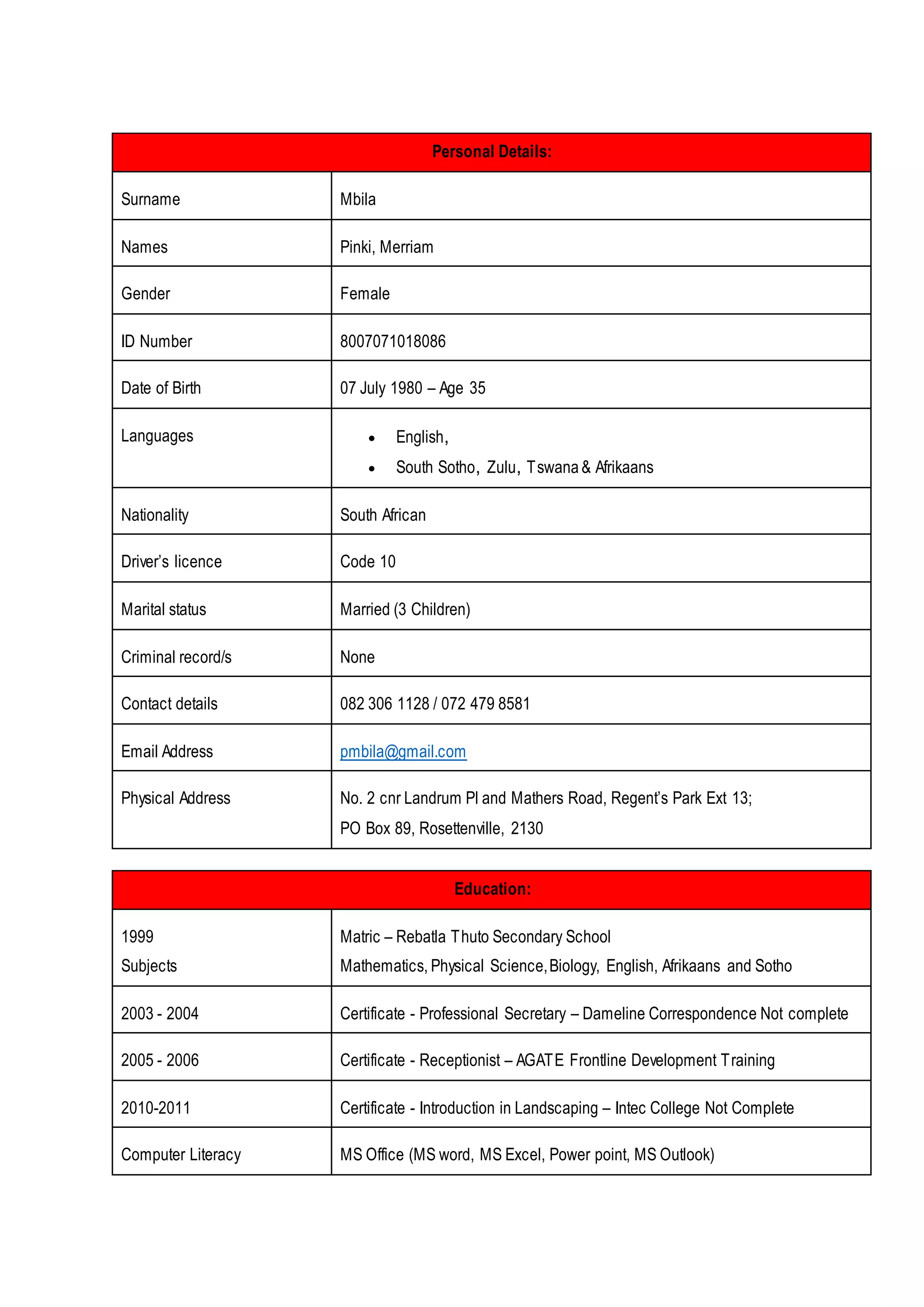 | Personal Details: | |
|---|---|
| Surname | Mbila |
| Names | Pinki, Merriam |
| Gender | Female |
| ID Number | 8007071018086 |
| Date of Birth | 07 July 1980 – Age 35 |
| Languages | • English, • South Sotho, Zulu, Tswana & Afrikaans |
| Nationality | South African |
| Driver's licence | Code 10 |
| Marital status | Married (3 Children) |
| Criminal record/s | None |
| Contact details | 082 306 1128 / 072 479 8581 |
| Email Address | pmbila@gmail.com |
| Physical Address | No. 2 cnr Landrum Pl and Mathers Road, Regent's Park Ext 13; PO Box 89, Rosettenville, 2130 |

| Education: | |
|---|---|
| 1999 Subjects | Matric – Rebatla Thuto Secondary School Mathematics, Physical Science, Biology, English, Afrikaans and Sotho |
| 2003 - 2004 | Certificate - Professional Secretary – Dameline Correspondence Not complete |
| 2005 - 2006 | Certificate - Receptionist – AGATE Frontline Development Training |
| 2010-2011 | Certificate - Introduction in Landscaping – Intec College Not Complete |
| Computer Literacy | MS Office (MS word, MS Excel, Power point, MS Outlook) |